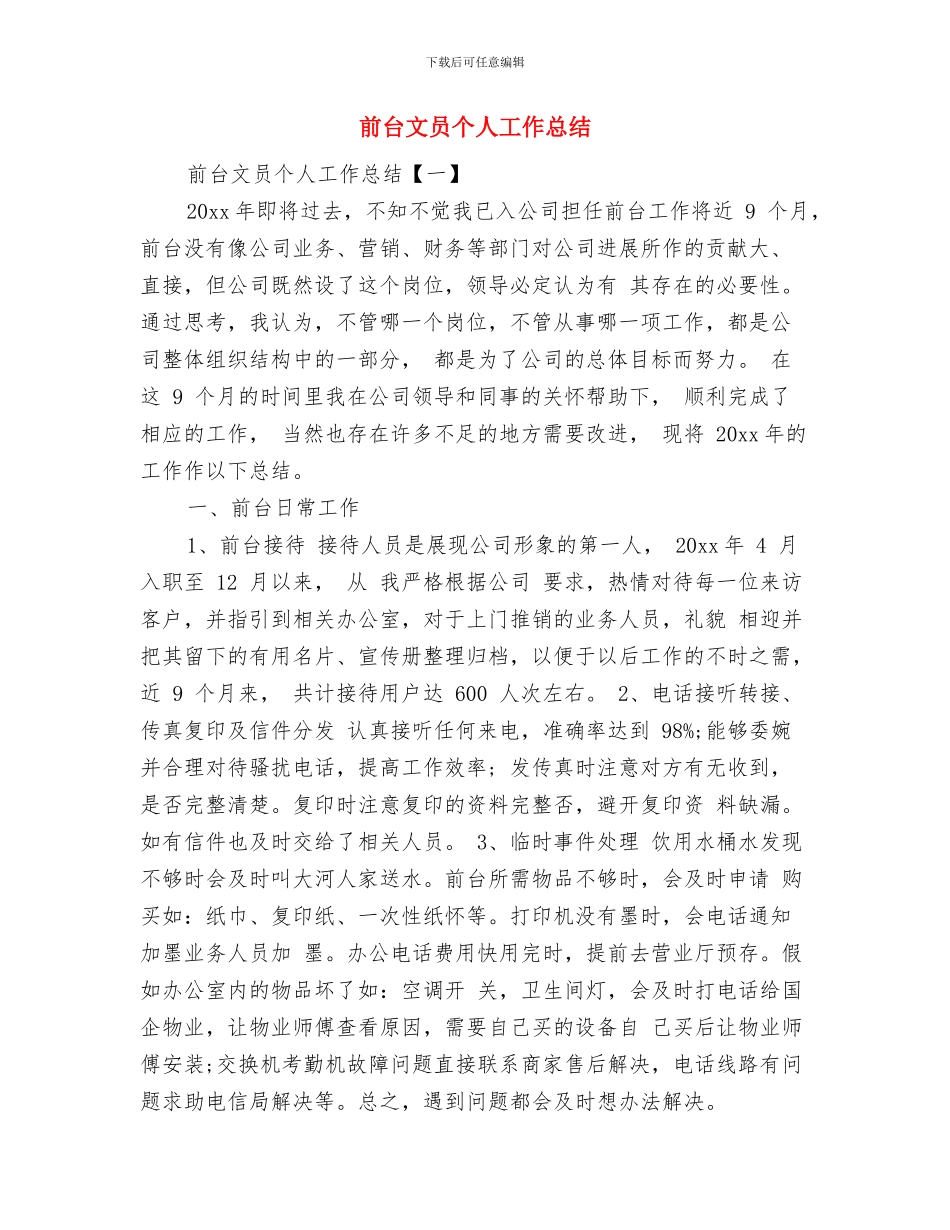 下载后可任意编辑

前台文员个人工作总结

前台文员个人工作总结【一】

20xx 年即将过去，不知不觉我已入公司担任前台工作将近 9 个月，前台没有像公司业务、营销、财务等部门对公司进展所作的贡献大、直接，但公司既然设了这个岗位，领导必定认为有 其存在的必要性。通过思考，我认为，不管哪一个岗位，不管从事哪一项工作，都是公司整体组织结构中的一部分， 都是为了公司的总体目标而努力。 在这 9 个月的时间里我在公司领导和同事的关怀帮助下， 顺利完成了相应的工作， 当然也存在许多不足的地方需要改进， 现将 20xx 年的工作作以下总结。

一、前台日常工作

1、前台接待 接待人员是展现公司形象的第一人， 20xx 年 4 月入职至 12 月以来， 从 我严格根据公司 要求，热情对待每一位来访客户，并指引到相关办公室，对于上门推销的业务人员，礼貌 相迎并把其留下的有用名片、宣传册整理归档，以便于以后工作的不时之需，近 9 个月来， 共计接待用户达 600 人次左右。 2、电话接听转接、传真复印及信件分发 认真接听任何来电，准确率达到 98%;能够委婉并合理对待骚扰电话，提高工作效率；发传真时注意对方有无收到，是否完整清楚。复印时注意复印的资料完整否，避开复印资 料缺漏。如有信件也及时交给了相关人员。 3、临时事件处理 饮用水桶水发现不够时会及时叫大河人家送水。前台所需物品不够时，会及时申请 购买如：纸巾、复印纸、一次性纸怀等。打印机没有墨时，会电话通知加墨业务人员加 墨。办公电话费用快用完时，提前去营业厅预存。假如办公室内的物品坏了如：空调开 关，卫生间灯，会及时打电话给国企物业，让物业师傅查看原因，需要自己买的设备自 己买后让物业师傅安装;交换机考勤机故障问题直接联系商家售后解决，电话线路有问题求助电信局解决等。总之，遇到问题都会及时想办法解决。